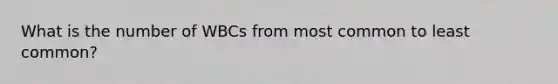 What is the number of WBCs from most common to least common?